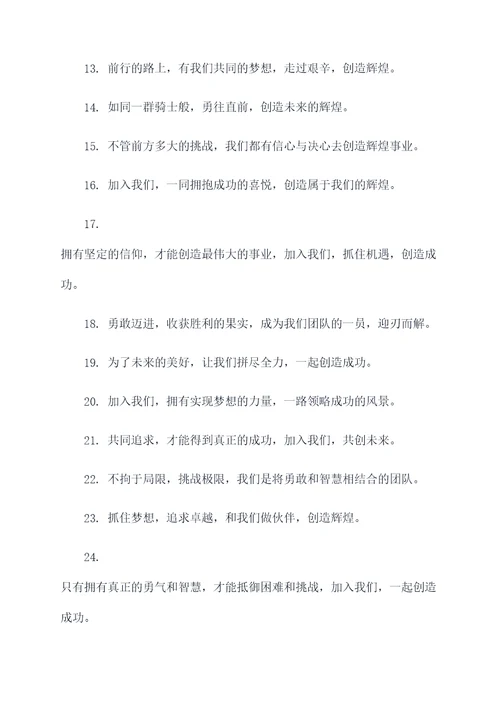 13. 前行的路上，有我们共同的梦想，走过艰辛，创造辉煌。

14. 如同一群骑士般，勇往直前，创造未来的辉煌。

15. 不管前方多大的挑战，我们都有信心与决心去创造辉煌事业。

16. 加入我们，一同拥抱成功的喜悦，创造属于我们的辉煌。

17.

拥有坚定的信仰，才能创造最伟大的事业，加入我们，抓住机遇，创造成功。

18. 勇敢迈进，收获胜利的果实，成为我们团队的一员，迎刃而解。

19. 为了未来的美好，让我们拼尽全力，一起创造成功。

20. 加入我们，拥有实现梦想的力量，一路领略成功的风景。

21. 共同追求，才能得到真正的成功，加入我们，共创未来。

22. 不拘于局限，挑战极限，我们是将勇敢和智慧相结合的团队。

23. 抓住梦想，追求卓越，和我们做伙伴，创造辉煌。

24.

只有拥有真正的勇气和智慧，才能抵御困难和挑战，加入我们，一起创造成功。